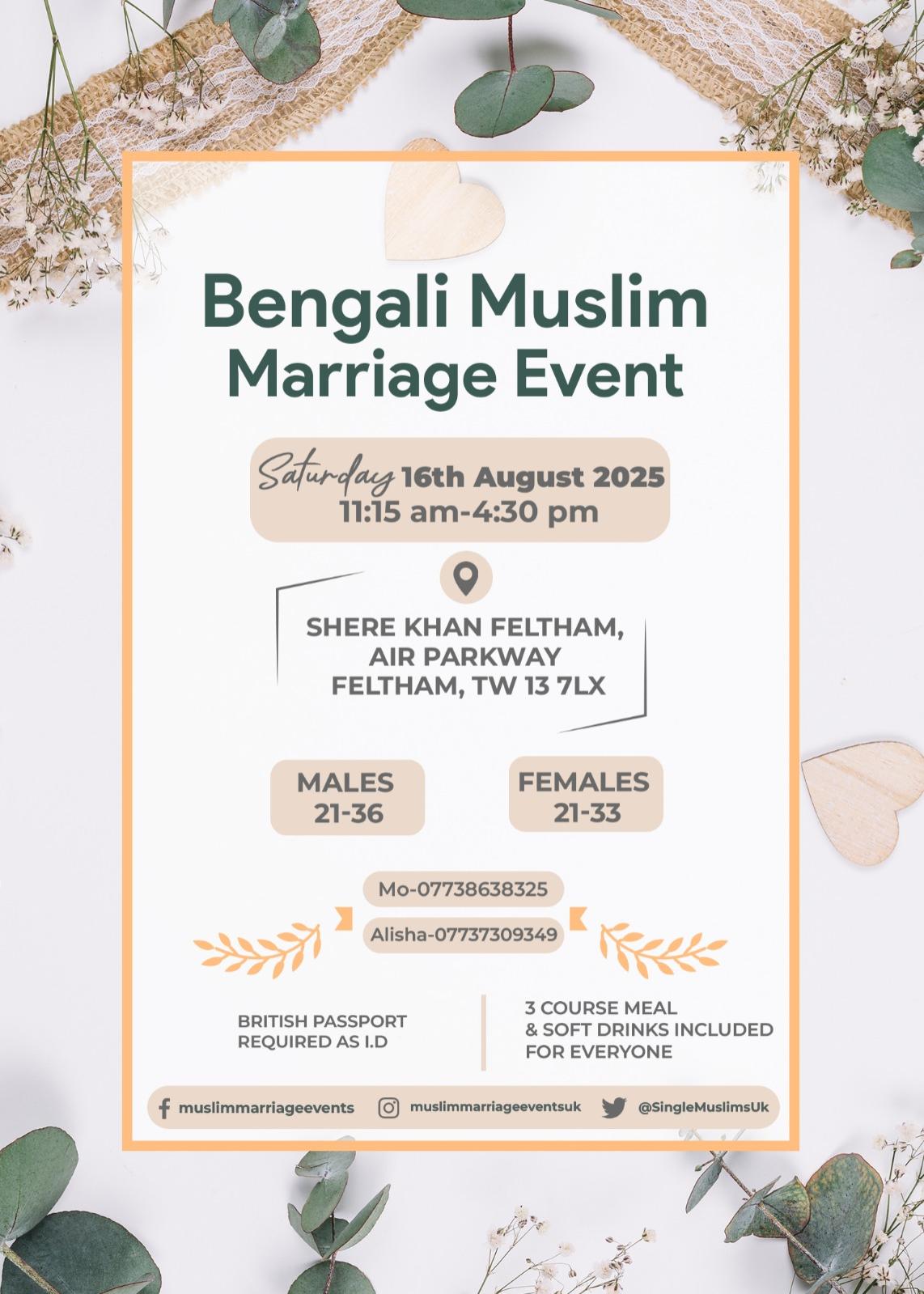 Bengali Muslim Marriage Event

Saturday 16th August 2025
11:15 am-4:30 pm

SHERE KHAN FELTHAM,
AIR PARKWAY
FELTHAM, TW 13 7LX

MALES
21-36

FEMALES
21-33

Mo-07738638325
Alisha-07737309349

BRITISH PASSPORT REQUIRED AS I.D

3 COURSE MEAL & SOFT DRINKS INCLUDED FOR EVERYONE

muslimmarriageevents muslimmarriageeventsuk @SingleMuslimsUk